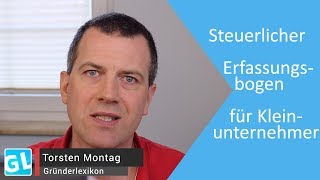 Steuerlicher

Erfassungsbogen

für Kleinunternehmer

GL

Torsten Montag

Gründerlexikon